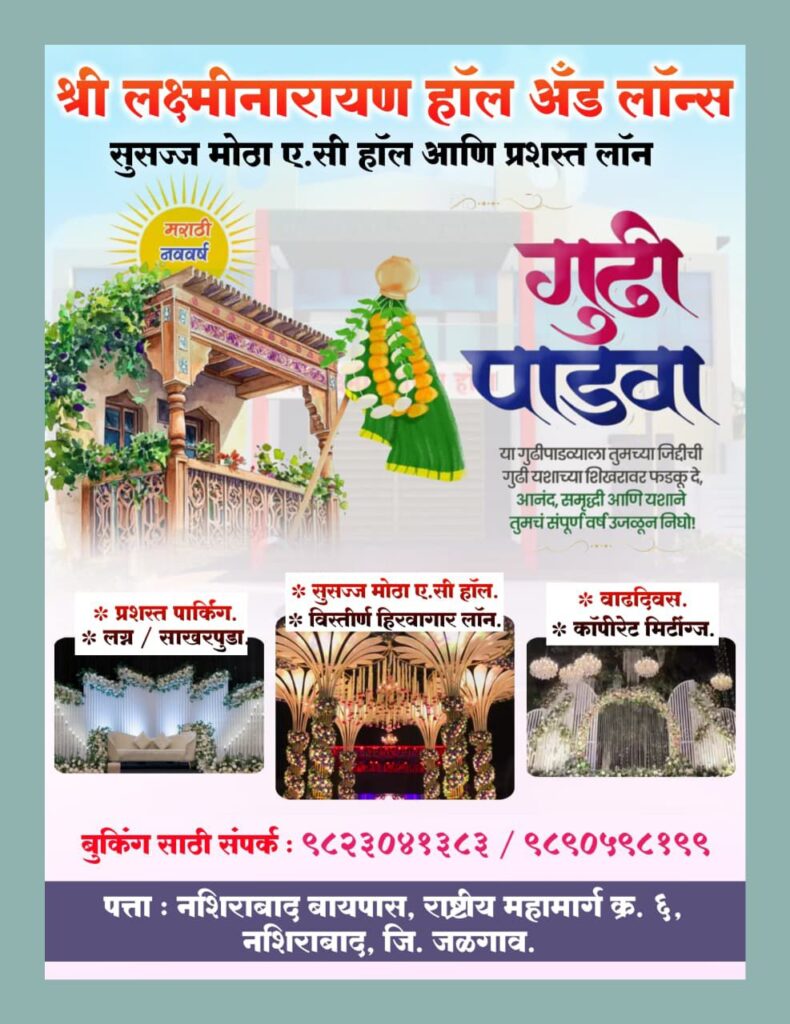 श्री लक्ष्मीनारायण हॉल अँड लॉन्स
सुसज्ज मोठा ए.सी हॉल आणि प्रशस्त लॉन

मराठी नववर्ष

गुढी पाडवा

या गुढीपाडव्याला तुमच्या जिद्दीची गुढी यशाच्या शिखरावर फडकू दे, आनंद, समृद्धी आणि यशाने तुमचं संपूर्ण वर्ष उजळून निघो!

* प्रशस्त पार्किंग.
* लग्न / साखरपुडा.

* सुसज्ज मोठा ए.सी हॉल.
* विस्तीर्ण हिरवागार लॉन.

* वाढदिवस.
* कॉर्पोरेट मिटींग्ज.

बुकिंग साठी संपर्क : ९८२३०४१३८३ / ९८९०५९८१९९

पत्ता : नशिराबाद बायपास, राष्ट्रीय महामार्ग क्र. ६, नशिराबाद, जि. जळगाव.